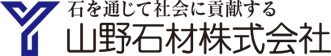 石を通じて社会に貢献する
山野石材株式会社